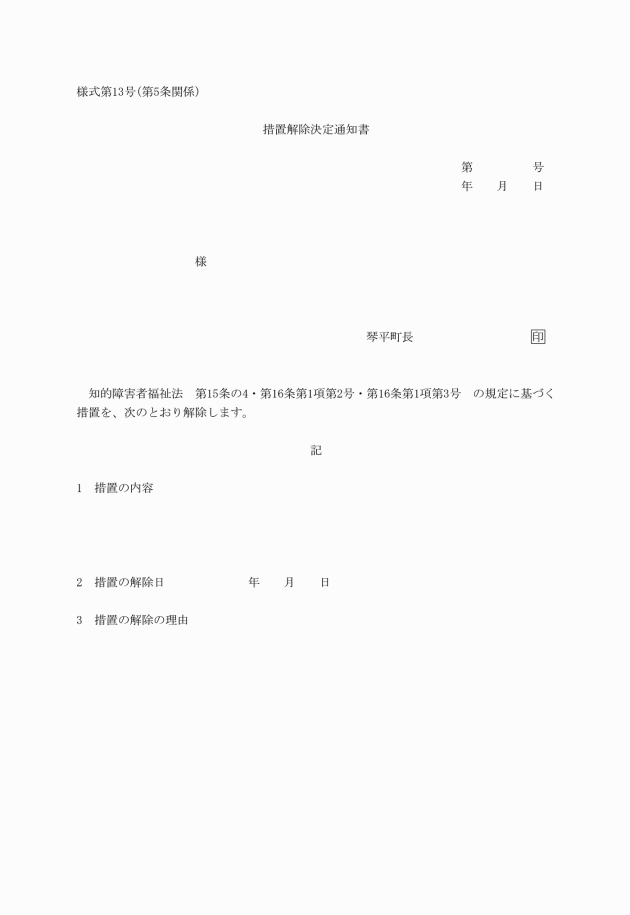 様式第13号(第5条関係)

措置解除決定通知書

第　　　号
年　　月　　日

様

琴平町長　　　　　　印

知的障害者福祉法　第15条の4・第16条第1項第2号・第16条第1項第3号　の規定に基づく措置を、次のとおり解除します。

記

1　措置の内容

2　措置の解除日　　　　年　　月　　日

3　措置の解除の理由